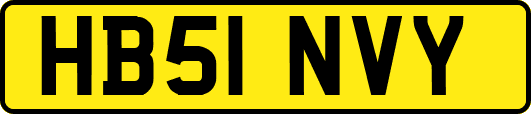 HB51 NVY